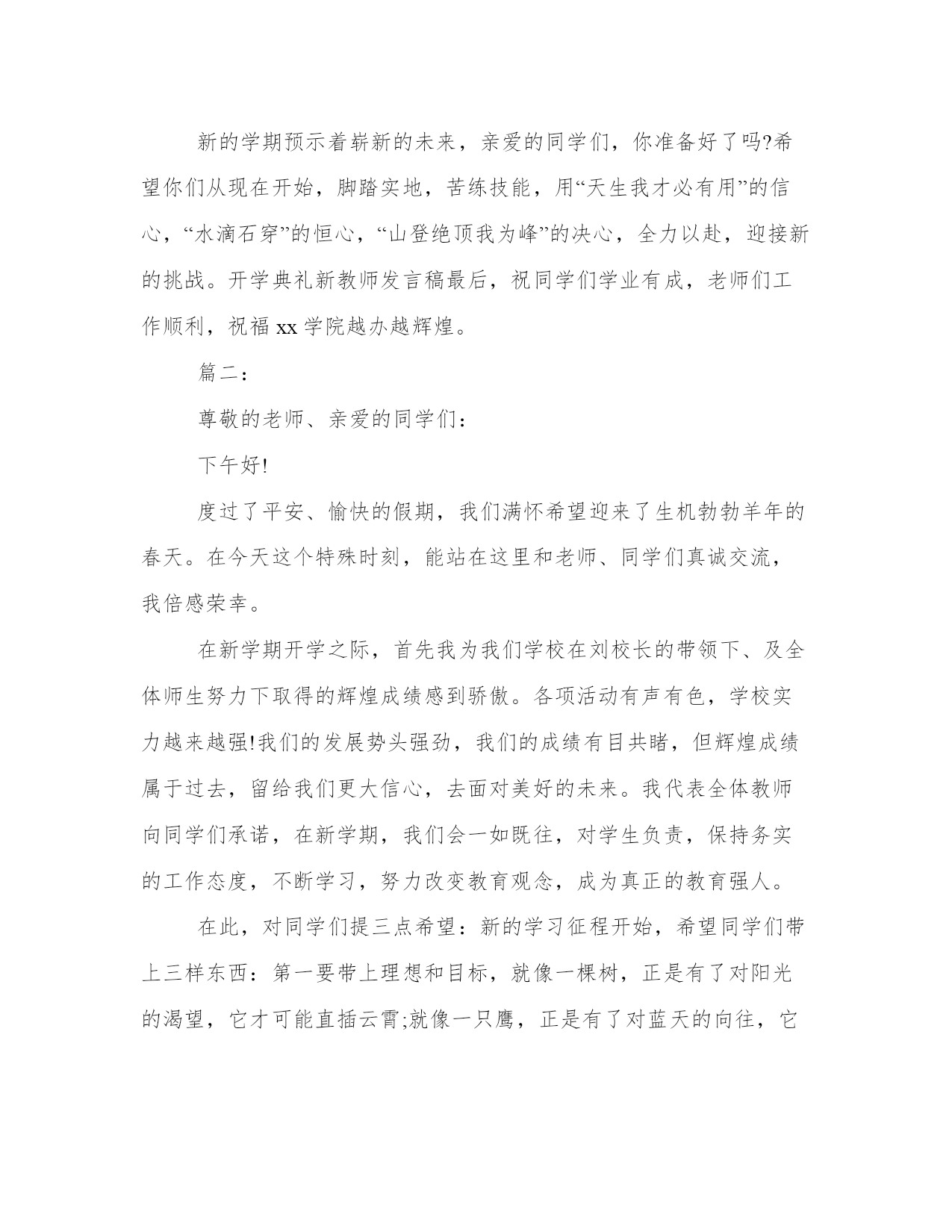 新的学期预示着崭新的未来，亲爱的同学们，你准备好了吗?希望你们从现在开始，脚踏实地，苦练技能，用“天生我才必有用”的信心，“水滴石穿”的恒心，“山登绝顶我为峰”的决心，全力以赴，迎接新的挑战。开学典礼新教师发言稿最后，祝同学们学业有成，老师们工作顺利，祝福 xx 学院越办越辉煌。

篇二：

尊敬的老师、亲爱的同学们：

下午好!

度过了平安、愉快的假期，我们满怀希望迎来了生机勃勃羊年的春天。在今天这个特殊时刻，能站在这里和老师、同学们真诚交流，我倍感荣幸。

在新学期开学之际，首先我为我们学校在刘校长的带领下、及全体师生努力下取得的辉煌成绩感到骄傲。各项活动有声有色，学校实力越来越强!我们的发展势头强劲，我们的成绩有目共睹，但辉煌成绩属于过去，留给我们更大信心，去面对美好的未来。我代表全体教师向同学们承诺，在新学期，我们会一如既往，对学生负责，保持务实的工作态度，不断学习，努力改变教育观念，成为真正的教育强人。

在此，对同学们提三点希望：新的学习征程开始，希望同学们带上三样东西：第一要带上理想和目标，就像一棵树，正是有了对阳光的渴望，它才可能直插云霄;就像一只鹰，正是有了对蓝天的向往，它